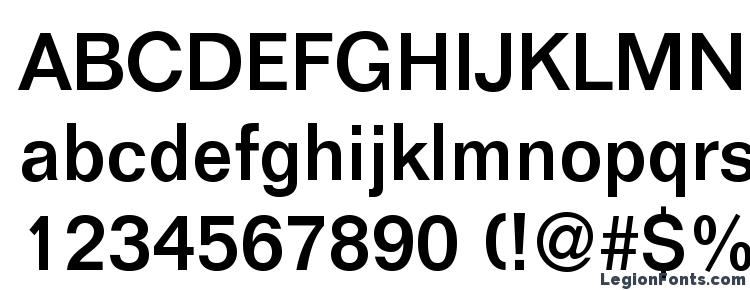 ABCDEFGHIJKLMN
abcdefghijklmnopqrs
1234567890 (!@#$%
LegionFonts.com